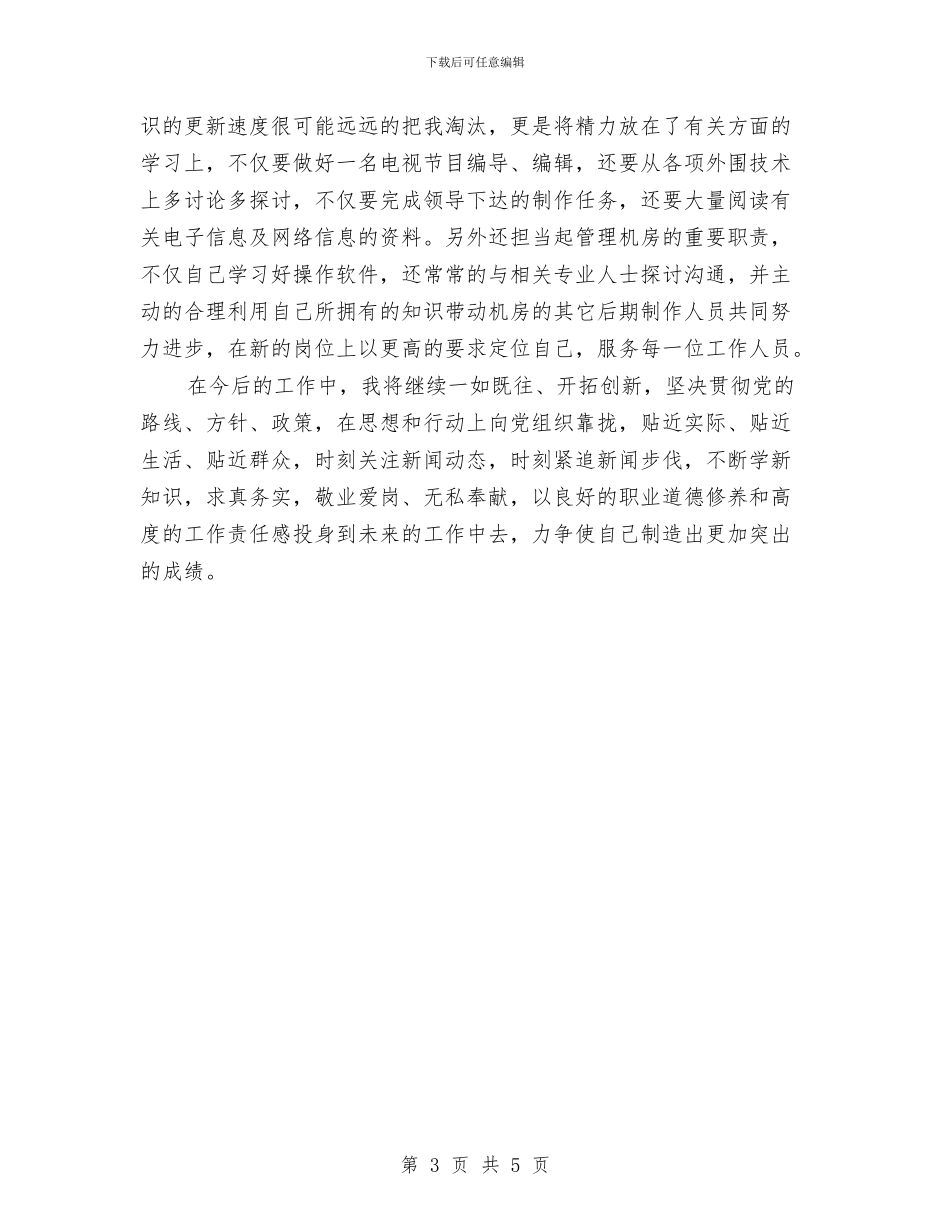 下载后可任意编辑

识的更新速度很可能远远的把我淘汰，更是将精力放在了有关方面的学习上，不仅要做好一名电视节目编导、编辑，还要从各项外围技术上多讨论多探讨，不仅要完成领导下达的制作任务，还要大量阅读有关电子信息及网络信息的资料。另外还担当起管理机房的重要职责，不仅自己学习好操作软件，还常常的与相关专业人士探讨沟通，并主动的合理利用自己所拥有的知识带动机房的其它后期制作人员共同努力进步，在新的岗位上以更高的要求定位自己，服务每一位工作人员。

在今后的工作中，我将继续一如既往、开拓创新，坚决贯彻党的路线、方针、政策，在思想和行动上向党组织靠拢，贴近实际、贴近生活、贴近群众，时刻关注新闻动态，时刻紧追新闻步伐，不断学新知识，求真务实，敬业爱岗、无私奉献，以良好的职业道德修养和高度的工作责任感投身到未来的工作中去，力争使自己制造出更加突出的成绩。

第 3 页 共 5 页